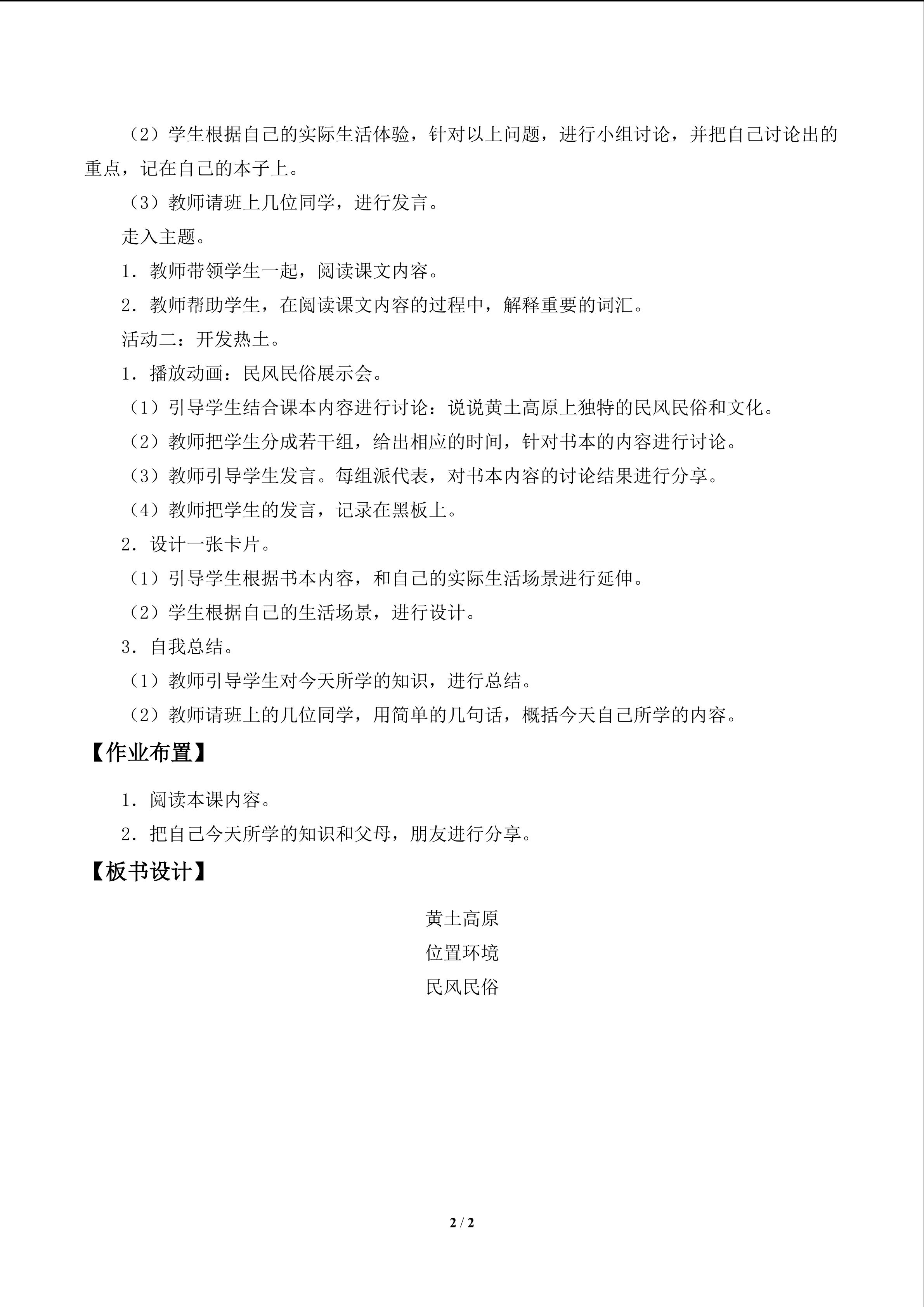 （2）学生根据自己的实际生活体验，针对以上问题，进行小组讨论，并把自己讨论出的重点，记在自己的本子上。

（3）教师请班上几位同学，进行发言。

走入主题。

1．教师带领学生一起，阅读课文内容。

2．教师帮助学生，在阅读课文内容的过程中，解释重要的词汇。

活动二：开发热土。

1．播放动画：民风民俗展示会。

（1）引导学生结合课本内容进行讨论：说说黄土高原上独特的民风民俗和文化。

（2）教师把学生分成若干组，给出相应的时间，针对书本的内容进行讨论。

（3）教师引导学生发言。每组派代表，对书本内容的讨论结果进行分享。

（4）教师把学生的发言，记录在黑板上。

2．设计一张卡片。

（1）引导学生根据书本内容，和自己的实际生活场景进行延伸。

（2）学生根据自己的生活场景，进行设计。

3．自我总结。

（1）教师引导学生对今天所学的知识，进行总结。

（2）教师请班上的几位同学，用简单的几句话，概括今天自己所学的内容。

【作业布置】

1．阅读本课内容。

2．把自己今天所学的知识和父母，朋友进行分享。

【板书设计】

黄土高原
位置环境
民风民俗

2 / 2